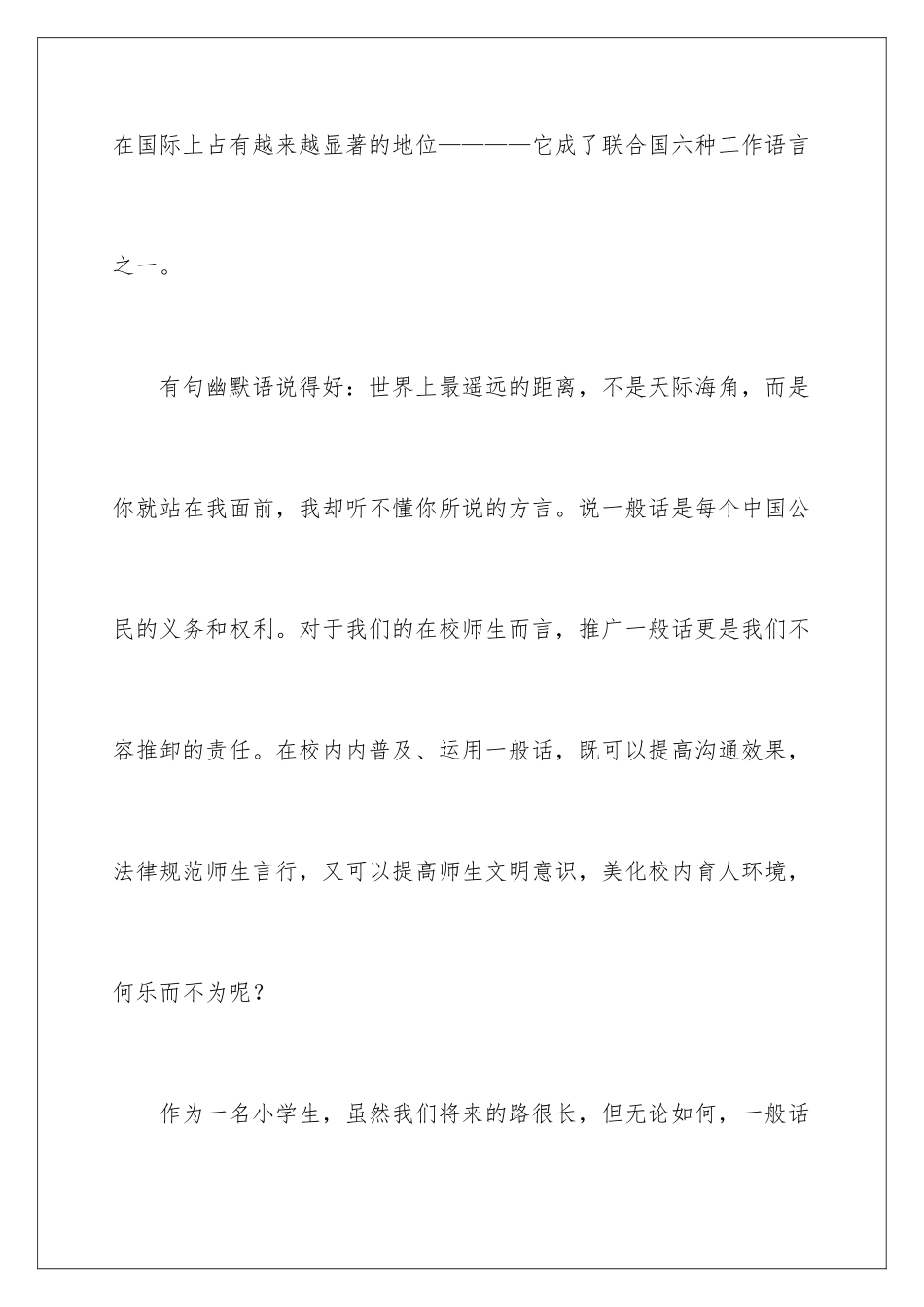 在国际上占有越来越显著的地位————它成了联合国六种工作语言之一。

有句幽默语说得好：世界上最遥远的距离，不是天际海角，而是你就站在我面前，我却听不懂你所说的方言。说一般话是每个中国公民的义务和权利。对于我们的在校师生而言，推广一般话更是我们不容推卸的责任。在校内内普及、运用一般话，既可以提高沟通效果，法律规范师生言行，又可以提高师生文明意识，美化校内育人环境，何乐而不为呢？

作为一名小学生，虽然我们将来的路很长，但无论如何，一般话